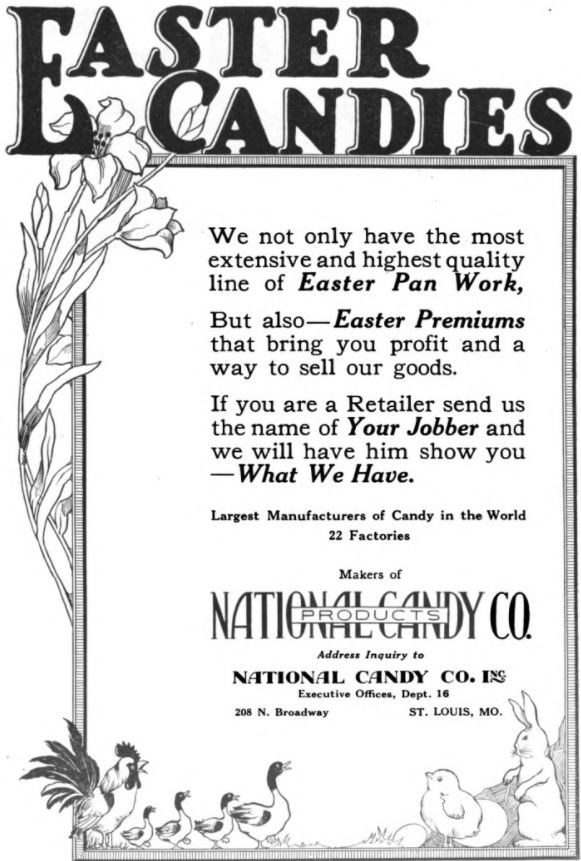 EASTER CANDIES

We not only have the most extensive and highest quality line of Easter Pan Work,

But also—Easter Premiums that bring you profit and a way to sell our goods.

If you are a Retailer send us the name of Your Jobber and we will have him show you —What We Have.

Largest Manufacturers of Candy in the World
22 Factories

Makers of
NATIONAL CANDY CO.
PRODUCTS

Address Inquiry to
NATIONAL CANDY CO. INC
Executive Offices, Dept. 16
208 N. Broadway ST. LOUIS, MO.